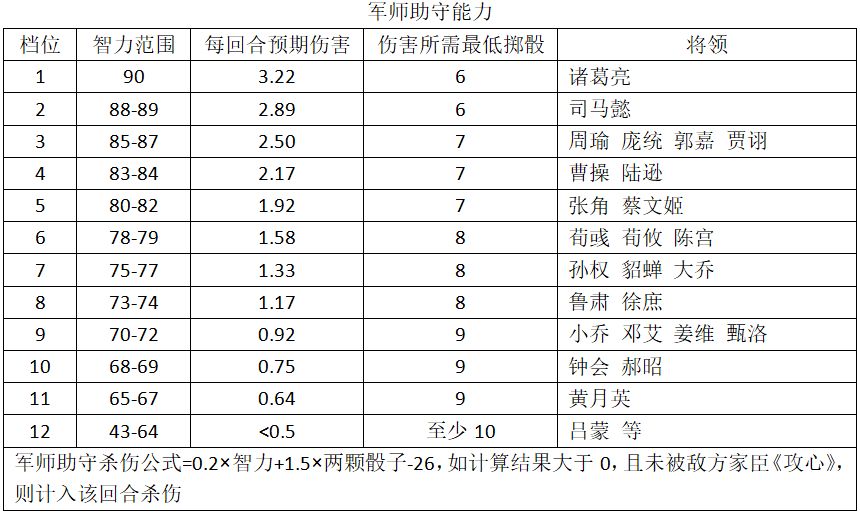 军师助守能力

| 档位 | 智力范围 | 每回合预期伤害 | 伤害所需最低掷骰 | 将领 |
|---|---|---|---|---|
| 1 | 90 | 3.22 | 6 | 诸葛亮 |
| 2 | 88-89 | 2.89 | 6 | 司马懿 |
| 3 | 85-87 | 2.50 | 7 | 周瑜 庞统 郭嘉 贾诩 |
| 4 | 83-84 | 2.17 | 7 | 曹操 陆逊 |
| 5 | 80-82 | 1.92 | 7 | 张角 蔡文姬 |
| 6 | 78-79 | 1.58 | 8 | 荀彧 荀攸 陈宫 |
| 7 | 75-77 | 1.33 | 8 | 孙权 貂蝉 大乔 |
| 8 | 73-74 | 1.17 | 8 | 鲁肃 徐庶 |
| 9 | 70-72 | 0.92 | 9 | 小乔 邓艾 姜维 甄洛 |
| 10 | 68-69 | 0.75 | 9 | 钟会 郝昭 |
| 11 | 65-67 | 0.64 | 9 | 黄月英 |
| 12 | 43-64 | <0.5 | 至少 10 | 吕蒙 等 |

军师助守杀伤公式=0.2×智力+1.5×两颗骰子-26，如计算结果大于 0，且未被敌方家臣《攻心》，则计入该回合杀伤